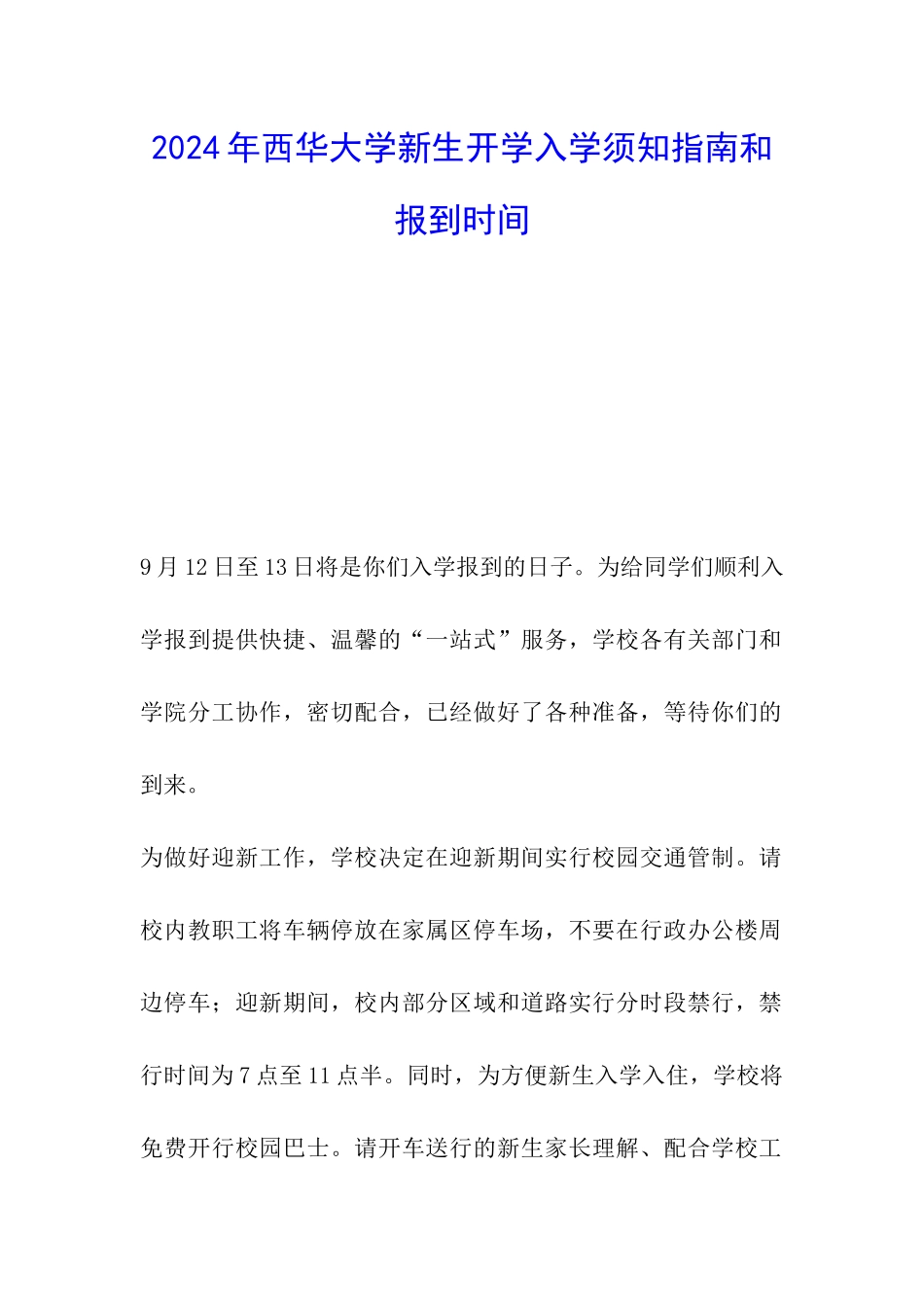 2024年西华大学新生开学入学须知指南和报到时间

9月12日至13日将是你们入学报到的日子。为给同学们顺利入学报到提供快捷、温馨的“一站式”服务，学校各有关部门和学院分工协作，密切配合，已经做好了各种准备，等待你们的到来。

为做好迎新工作，学校决定在迎新期间实行校园交通管制。请校内教职工将车辆停放在家属区停车场，不要在行政办公楼周边停车；迎新期间，校内部分区域和道路实行分时段禁行，禁行时间为7点至11点半。同时，为方便新生入学入住，学校将免费开行校园巴士。请开车送行的新生家长理解、配合学校工